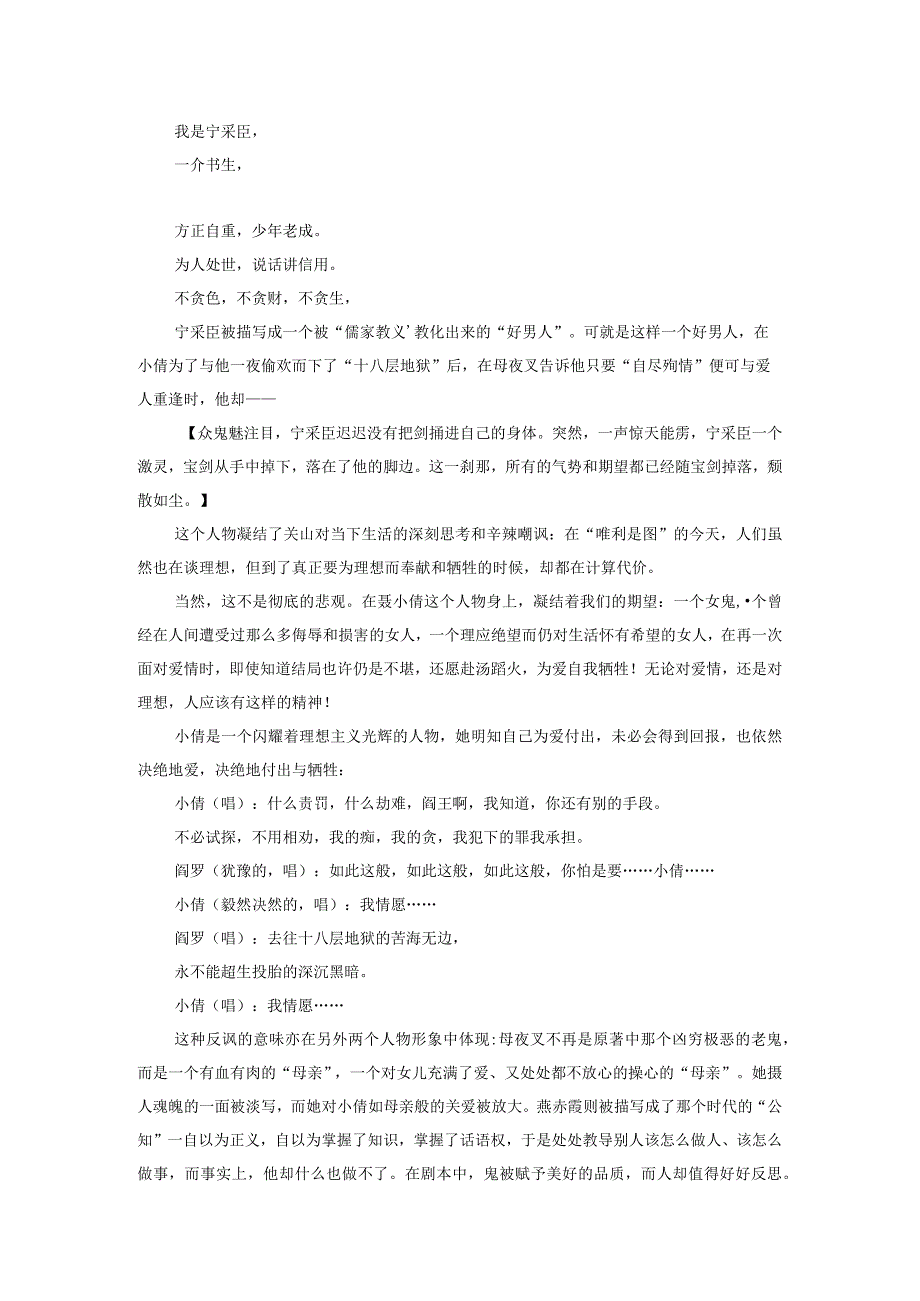 我是宁采臣，

一介书生，

方正自重，少年老成。

为人处世，说话讲信用。

不贪色，不贪财，不贪生，

宁采臣被描写成一个被“儒家教义’教化出来的“好男人”。可就是这样一个好男人，在小倩为了与他一夜偷欢而下了“十八层地狱”后，在母夜叉告诉他只要“自尽殉情”便可与爱人重逢时，他却——

【众鬼魅注目，宁采臣迟迟没有把剑捅进自己的身体。突然，一声惊天能雳，宁采臣一个激灵，宝剑从手中掉下，落在了他的脚边。这一刹那，所有的气势和期望都已经随宝剑掉落，颓散如尘。】

这个人物凝结了关山对当下生活的深刻思考和辛辣嘲讽：在“唯利是图”的今天，人们虽然也在谈理想，但到了真正要为理想而奉献和牺牲的时候，却都在计算代价。

当然，这不是彻底的悲观。在聂小倩这个人物身上，凝结着我们的期望：一个女鬼，•个曾经在人间遭受过那么多侮辱和损害的女人，一个理应绝望而仍对生活怀有希望的女人，在再一次面对爱情时，即使知道结局也许仍是不堪，还愿赴汤蹈火，为爱自我牺牲！无论对爱情，还是对理想，人应该有这样的精神！

小倩是一个闪耀着理想主义光辉的人物，她明知自己为爱付出，未必会得到回报，也依然决绝地爱，决绝地付出与牺牲：

小倩（唱）：什么责罚，什么劫难，阎王啊，我知道，你还有别的手段。

不必试探，不用相劝，我的痴，我的贪，我犯下的罪我承担。

阎罗（犹豫的，唱）：如此这般，如此这般，如此这般，你怕是要……小倩……

小倩（毅然决然的，唱）：我情愿……

阎罗（唱）：去往十八层地狱的苦海无边，

永不能超生投胎的深沉黑暗。

小倩（唱）：我情愿……

这种反讽的意味亦在另外两个人物形象中体现:母夜叉不再是原著中那个凶穷极恶的老鬼，而是一个有血有肉的“母亲”，一个对女儿充满了爱、又处处都不放心的操心的“母亲”。她摄人魂魄的一面被淡写，而她对小倩如母亲般的关爱被放大。燕赤霞则被描写成了那个时代的“公知”一自以为正义，自以为掌握了知识，掌握了话语权，于是处处教导别人该怎么做人、该怎么做事，而事实上，他却什么也做不了。在剧本中，鬼被赋予美好的品质，而人却值得好好反思。